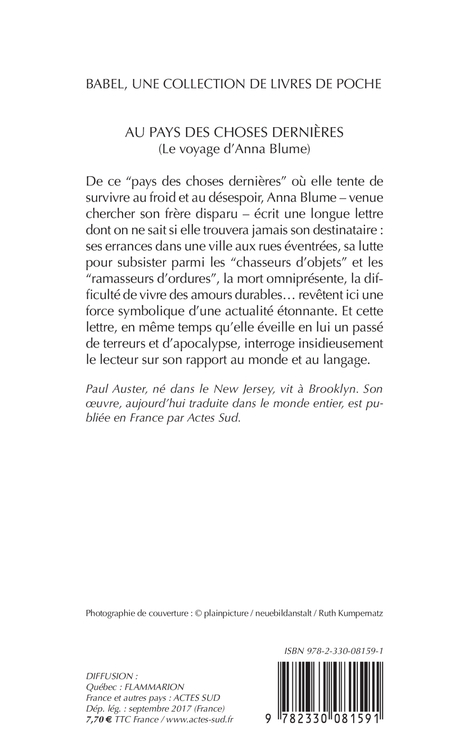 BABEL, UNE COLLECTION DE LIVRES DE POCHE

AU PAYS DES CHOSES DERNIÈRES
(Le voyage d'Anna Blume)

De ce "pays des choses dernières" où elle tente de survivre au froid et au désespoir, Anna Blume – venue chercher son frère disparu – écrit une longue lettre dont on ne sait si elle trouvera jamais son destinataire : ses errances dans une ville aux rues éventrées, sa lutte pour subsister parmi les "chasseurs d'objets" et les "ramasseurs d'ordures", la mort omniprésente, la difficulté de vivre des amours durables… revêtent ici une force symbolique d'une actualité étonnante. Et cette lettre, en même temps qu'elle éveille en lui un passé de terreurs et d'apocalypse, interroge insidieusement le lecteur sur son rapport au monde et au langage.

Paul Auster, né dans le New Jersey, vit à Brooklyn. Son œuvre, aujourd'hui traduite dans le monde entier, est publiée en France par Actes Sud.

Photographie de couverture : © plainpicture / neuebildanstalt / Ruth Kumpernatz

ISBN 978-2-330-08159-1

DIFFUSION :
Québec : FLAMMARION
France et autres pays : ACTES SUD
Dép. lég. : septembre 2017 (France)
7,70 € TTC France / www.actes-sud.fr

9 782330 081591